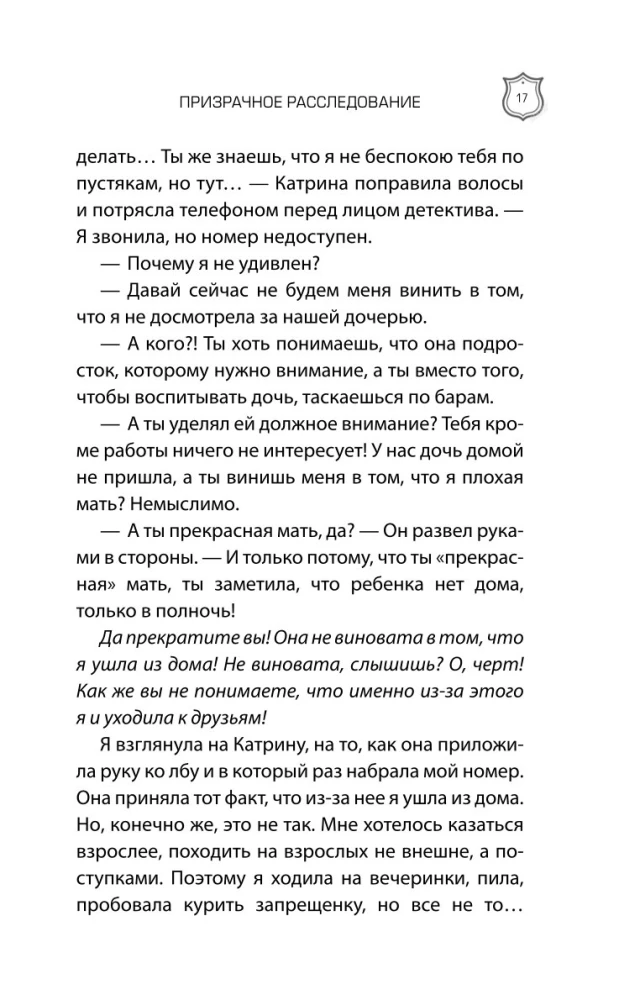 ПРИЗРАЧНОЕ РАССЛЕДОВАНИЕ

17

делать… Ты же знаешь, что я не беспокою тебя по пустякам, но тут… — Катрина поправила волосы и потрясла телефоном перед лицом детектива. — Я звонила, но номер недоступен.

— Почему я не удивлен?

— Давай сейчас не будем меня винить в том, что я не досмотрела за нашей дочерью.

— А кого?! Ты хоть понимаешь, что она подросток, которому нужно внимание, а ты вместо того, чтобы воспитывать дочь, таскаешься по барам.

— А ты уделял ей должное внимание? Тебя кроме работы ничего не интересует! У нас дочь домой не пришла, а ты винишь меня в том, что я плохая мать? Немыслимо.

— А ты прекрасная мать, да? — Он развел руками в стороны. — И только потому, что ты «прекрасная» мать, ты заметила, что ребенка нет дома, только в полночь!

Да прекратите вы! Она не виновата в том, что я ушла из дома! Не виновата, слышишь? О, черт! Как же вы не понимаете, что именно из-за этого я и уходила к друзьям!

Я взглянула на Катрину, на то, как она приложила руку ко лбу и в который раз набрала мой номер. Она приняла тот факт, что из-за нее я ушла из дома. Но, конечно же, это не так. Мне хотелось казаться взрослее, походить на взрослых не внешне, а поступками. Поэтому я ходила на вечеринки, пила, пробовала курить запрещенку, но все не то…